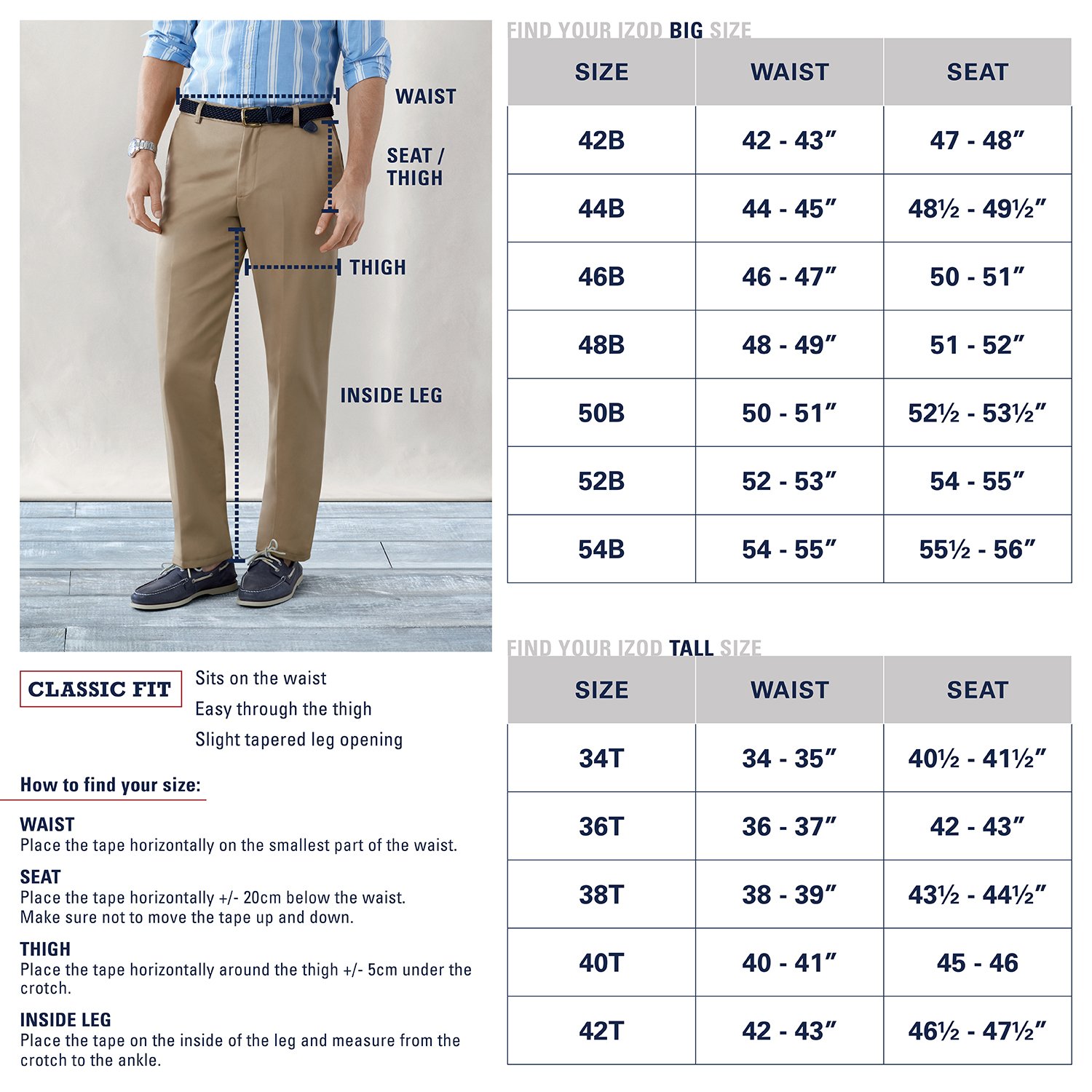 WAIST

SEAT / THIGH

THIGH

INSIDE LEG

CLASSIC FIT

Sits on the waist
Easy through the thigh
Slight tapered leg opening

How to find your size:

WAIST
Place the tape horizontally on the smallest part of the waist.

SEAT
Place the tape horizontally +/- 20cm below the waist.
Make sure not to move the tape up and down.

THIGH
Place the tape horizontally around the thigh +/- 5cm under the crotch.

INSIDE LEG
Place the tape on the inside of the leg and measure from the crotch to the ankle.

FIND YOUR IZOD BIG SIZE

| SIZE | WAIST | SEAT |
|---|---|---|
| 42B | 42 - 43″ | 47 - 48″ |
| 44B | 44 - 45″ | 48½ - 49½″ |
| 46B | 46 - 47″ | 50 - 51″ |
| 48B | 48 - 49″ | 51 - 52″ |
| 50B | 50 - 51″ | 52½ - 53½″ |
| 52B | 52 - 53″ | 54 - 55″ |
| 54B | 54 - 55″ | 55½ - 56″ |

FIND YOUR IZOD TALL SIZE

| SIZE | WAIST | SEAT |
|---|---|---|
| 34T | 34 - 35″ | 40½ - 41½″ |
| 36T | 36 - 37″ | 42 - 43″ |
| 38T | 38 - 39″ | 43½ - 44½″ |
| 40T | 40 - 41″ | 45 - 46 |
| 42T | 42 - 43″ | 46½ - 47½″ |